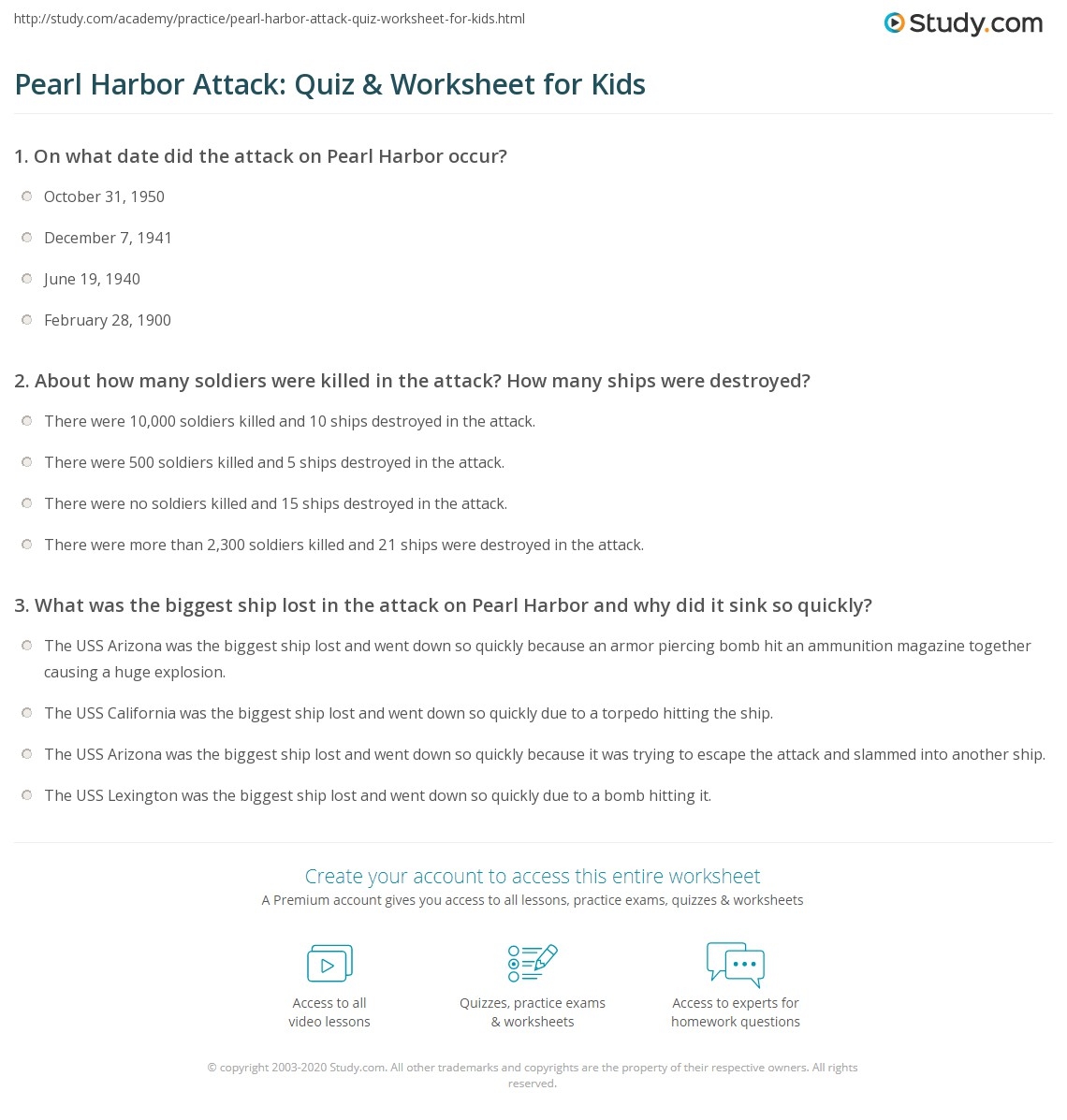 http://study.com/academy/practice/pearl-harbor-attack-quiz-worksheet-for-kids.html

Study.com

Pearl Harbor Attack: Quiz & Worksheet for Kids

1. On what date did the attack on Pearl Harbor occur?

October 31, 1950

December 7, 1941

June 19, 1940

February 28, 1900

2. About how many soldiers were killed in the attack? How many ships were destroyed?

There were 10,000 soldiers killed and 10 ships destroyed in the attack.

There were 500 soldiers killed and 5 ships destroyed in the attack.

There were no soldiers killed and 15 ships destroyed in the attack.

There were more than 2,300 soldiers killed and 21 ships were destroyed in the attack.

3. What was the biggest ship lost in the attack on Pearl Harbor and why did it sink so quickly?

The USS Arizona was the biggest ship lost and went down so quickly because an armor piercing bomb hit an ammunition magazine together causing a huge explosion.

The USS California was the biggest ship lost and went down so quickly due to a torpedo hitting the ship.

The USS Arizona was the biggest ship lost and went down so quickly because it was trying to escape the attack and slammed into another ship.

The USS Lexington was the biggest ship lost and went down so quickly due to a bomb hitting it.

Create your account to access this entire worksheet

A Premium account gives you access to all lessons, practice exams, quizzes & worksheets

Access to all video lessons

Quizzes, practice exams & worksheets

Access to experts for homework questions

© copyright 2003-2020 Study.com. All other trademarks and copyrights are the property of their respective owners. All rights reserved.